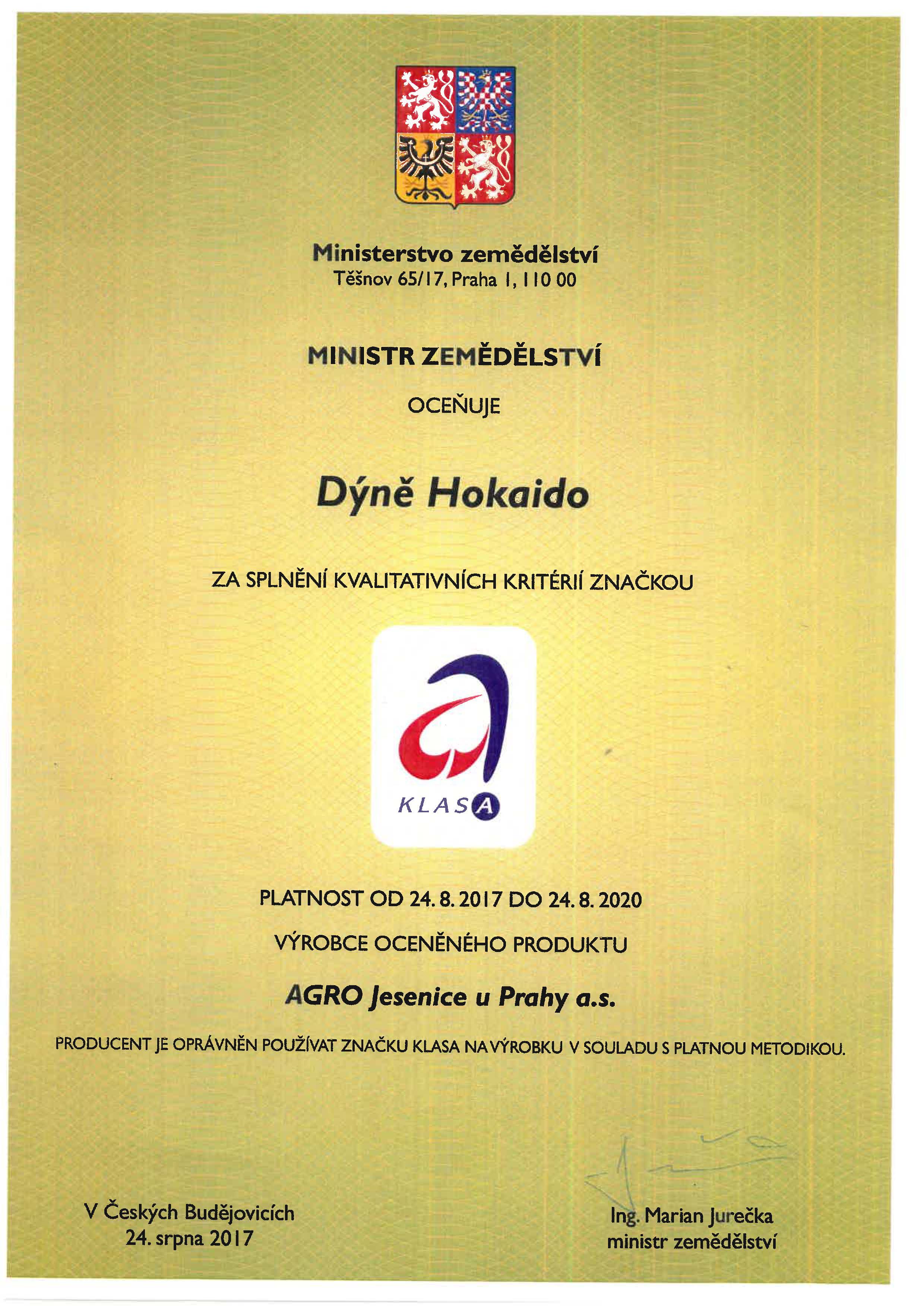 Ministerstvo zemědělství
Těšnov 65/17, Praha 1, 110 00

MINISTR ZEMĚDĚLSTVÍ

OCEŇUJE

Dýně Hokaido

ZA SPLNĚNÍ KVALITATIVNÍCH KRITÉRIÍ ZNAČKOU

KLASA

PLATNOST OD 24. 8. 2017 DO 24. 8. 2020

VÝROBCE OCENĚNÉHO PRODUKTU

AGRO Jesenice u Prahy a.s.

PRODUCENT JE OPRÁVNĚN POUŽÍVAT ZNAČKU KLASA NA VÝROBKU V SOULADU S PLATNOU METODIKOU.

V Českých Budějovicích
24. srpna 2017

Ing. Marian Jurečka
ministr zemědělství